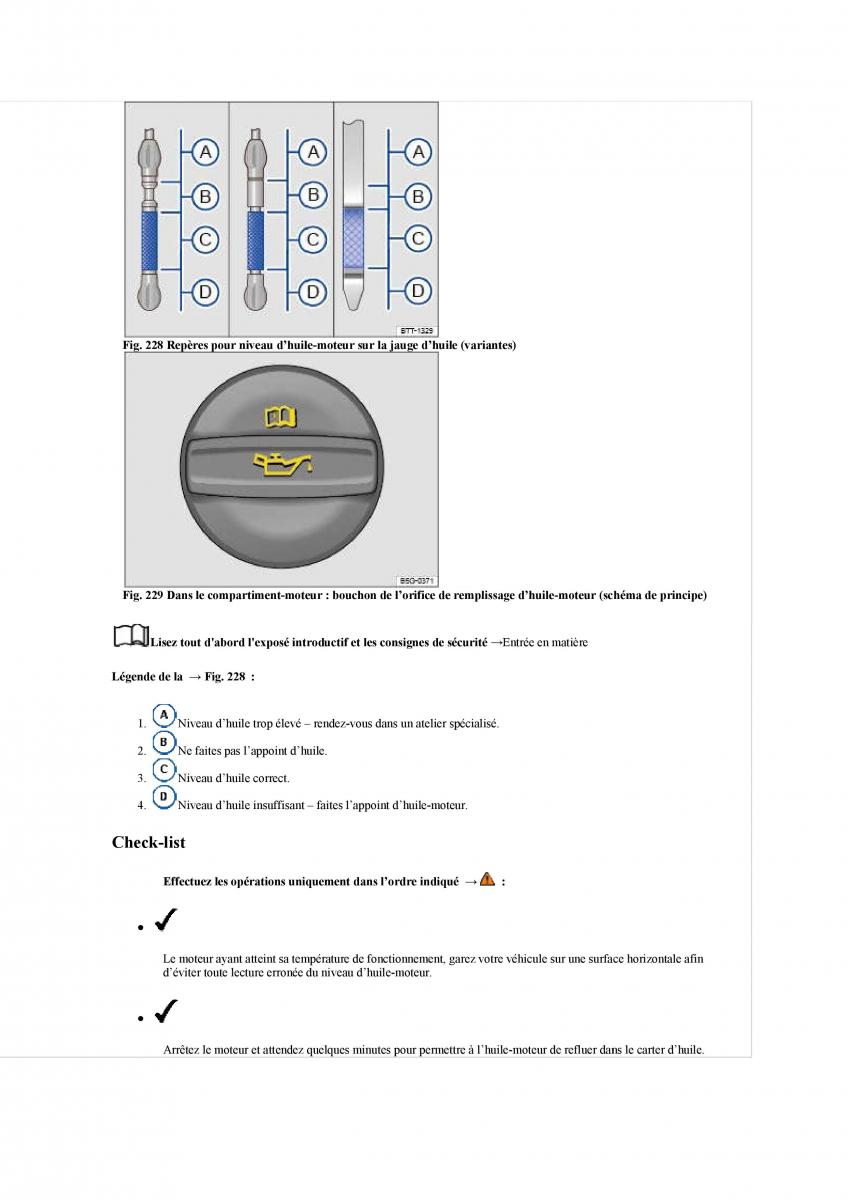 A
B
C
D
A
B
C
D
A
B
C
D
BTT-1329

Fig. 228 Repères pour niveau d'huile-moteur sur la jauge d'huile (variantes)

BSG-0371

Fig. 229 Dans le compartiment-moteur : bouchon de l'orifice de remplissage d'huile-moteur (schéma de principe)

Lisez tout d'abord l'exposé introductif et les consignes de sécurité →Entrée en matière

Légende de la → Fig. 228 :

1. A Niveau d'huile trop élevé – rendez-vous dans un atelier spécialisé.
2. B Ne faites pas l'appoint d'huile.
3. C Niveau d'huile correct.
4. D Niveau d'huile insuffisant – faites l'appoint d'huile-moteur.

Check-list

Effectuez les opérations uniquement dans l'ordre indiqué → :

• ✓

Le moteur ayant atteint sa température de fonctionnement, garez votre véhicule sur une surface horizontale afin d'éviter toute lecture erronée du niveau d'huile-moteur.

• ✓

Arrêtez le moteur et attendez quelques minutes pour permettre à l'huile-moteur de refluer dans le carter d'huile.